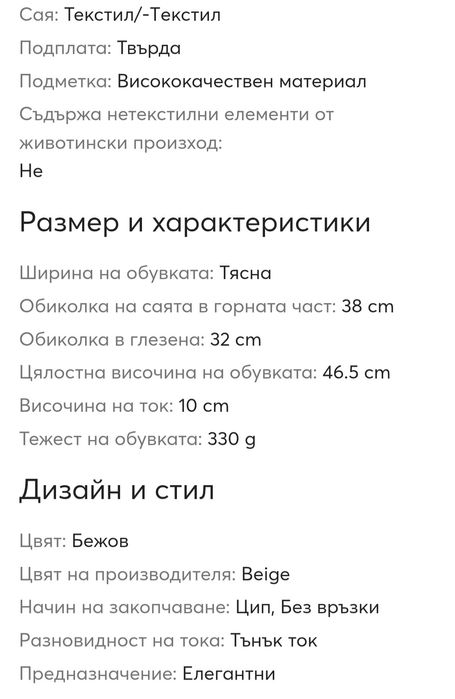 Сая: Текстил/-Текстил

Подплата: Твърда

Подметка: Висококачествен материал

Съдържа нетекстилни елементи от животински произход:
Не

Размер и характеристики

Ширина на обувката: Тясна

Обиколка на саята в горната част: 38 cm

Обиколка в глезена: 32 cm

Цялостна височина на обувката: 46.5 cm

Височина на ток: 10 cm

Тежест на обувката: 330 g

Дизайн и стил

Цвят: Бежов

Цвят на производителя: Beige

Начин на закопчаване: Цип, Без връзки

Разновидност на тока: Тънък ток

Предназначение: Елегантни